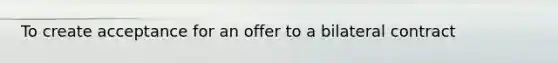 To create acceptance for an offer to a bilateral contract